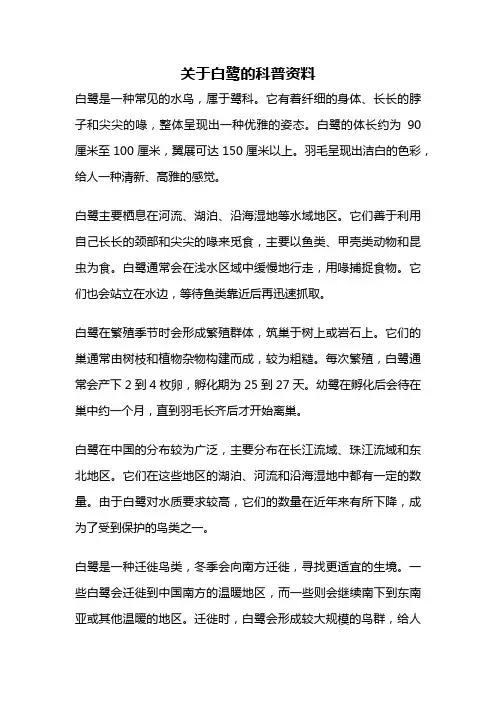 关于白鹭的科普资料

白鹭是一种常见的水鸟，属于鹭科。它有着纤细的身体、长长的脖子和尖尖的喙，整体呈现出一种优雅的姿态。白鹭的体长约为 90 厘米至 100 厘米，翼展可达 150 厘米以上。羽毛呈现出洁白的色彩，给人一种清新、高雅的感觉。

白鹭主要栖息在河流、湖泊、沿海湿地等水域地区。它们善于利用自己长长的颈部和尖尖的喙来觅食，主要以鱼类、甲壳类动物和昆虫为食。白鹭通常会在浅水区域中缓慢地行走，用喙捕捉食物。它们也会站立在水边，等待鱼类靠近后再迅速抓取。

白鹭在繁殖季节时会形成繁殖群体，筑巢于树上或岩石上。它们的巢通常由树枝和植物杂物构建而成，较为粗糙。每次繁殖，白鹭通常会产下 2 到 4 枚卵，孵化期为 25 到 27 天。幼鹭在孵化后会待在巢中约一个月，直到羽毛长齐后才开始离巢。

白鹭在中国的分布较为广泛，主要分布在长江流域、珠江流域和东北地区。它们在这些地区的湖泊、河流和沿海湿地中都有一定的数量。由于白鹭对水质要求较高，它们的数量在近年来有所下降，成为了受到保护的鸟类之一。

白鹭是一种迁徙鸟类，冬季会向南方迁徙，寻找更适宜的生境。一些白鹭会迁徙到中国南方的温暖地区，而一些则会继续南下到东南亚或其他温暖的地区。迁徙时，白鹭会形成较大规模的鸟群，给人